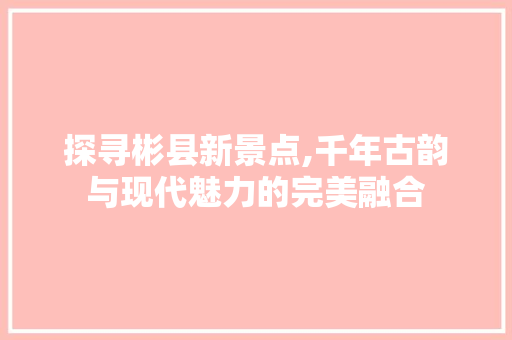 探寻彬县新景点,千年古韵与现代魅力的完美融合